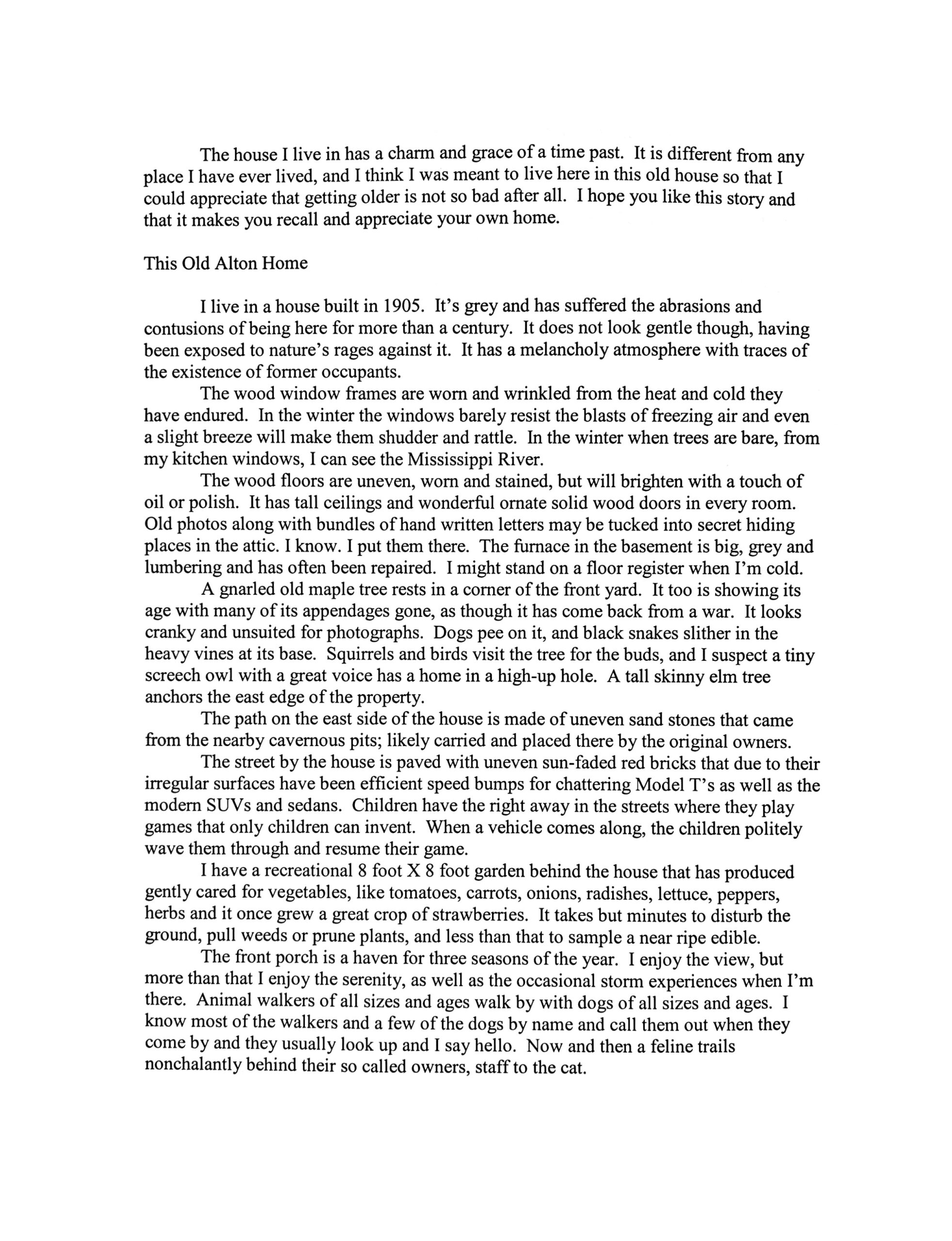 The house I live in has a charm and grace of a time past. It is different from any place I have ever lived, and I think I was meant to live here in this old house so that I could appreciate that getting older is not so bad after all. I hope you like this story and that it makes you recall and appreciate your own home.

This Old Alton Home

I live in a house built in 1905. It's grey and has suffered the abrasions and contusions of being here for more than a century. It does not look gentle though, having been exposed to nature's rages against it. It has a melancholy atmosphere with traces of the existence of former occupants.

The wood window frames are worn and wrinkled from the heat and cold they have endured. In the winter the windows barely resist the blasts of freezing air and even a slight breeze will make them shudder and rattle. In the winter when trees are bare, from my kitchen windows, I can see the Mississippi River.

The wood floors are uneven, worn and stained, but will brighten with a touch of oil or polish. It has tall ceilings and wonderful ornate solid wood doors in every room. Old photos along with bundles of hand written letters may be tucked into secret hiding places in the attic. I know. I put them there. The furnace in the basement is big, grey and lumbering and has often been repaired. I might stand on a floor register when I'm cold.

A gnarled old maple tree rests in a corner of the front yard. It too is showing its age with many of its appendages gone, as though it has come back from a war. It looks cranky and unsuited for photographs. Dogs pee on it, and black snakes slither in the heavy vines at its base. Squirrels and birds visit the tree for the buds, and I suspect a tiny screech owl with a great voice has a home in a high-up hole. A tall skinny elm tree anchors the east edge of the property.

The path on the east side of the house is made of uneven sand stones that came from the nearby cavernous pits; likely carried and placed there by the original owners.

The street by the house is paved with uneven sun-faded red bricks that due to their irregular surfaces have been efficient speed bumps for chattering Model T's as well as the modern SUVs and sedans. Children have the right away in the streets where they play games that only children can invent. When a vehicle comes along, the children politely wave them through and resume their game.

I have a recreational 8 foot X 8 foot garden behind the house that has produced gently cared for vegetables, like tomatoes, carrots, onions, radishes, lettuce, peppers, herbs and it once grew a great crop of strawberries. It takes but minutes to disturb the ground, pull weeds or prune plants, and less than that to sample a near ripe edible.

The front porch is a haven for three seasons of the year. I enjoy the view, but more than that I enjoy the serenity, as well as the occasional storm experiences when I'm there. Animal walkers of all sizes and ages walk by with dogs of all sizes and ages. I know most of the walkers and a few of the dogs by name and call them out when they come by and they usually look up and I say hello. Now and then a feline trails nonchalantly behind their so called owners, staff to the cat.